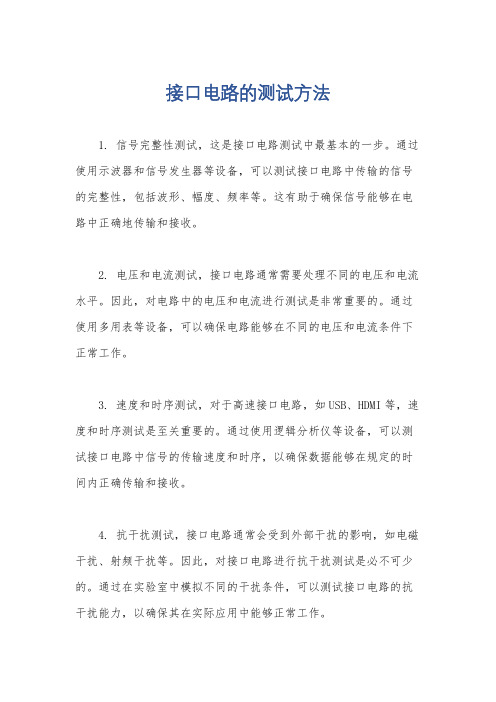 接口电路的测试方法

1. 信号完整性测试，这是接口电路测试中最基本的一步。通过使用示波器和信号发生器等设备，可以测试接口电路中传输的信号的完整性，包括波形、幅度、频率等。这有助于确保信号能够在电路中正确地传输和接收。

2. 电压和电流测试，接口电路通常需要处理不同的电压和电流水平。因此，对电路中的电压和电流进行测试是非常重要的。通过使用多用表等设备，可以确保电路能够在不同的电压和电流条件下正常工作。

3. 速度和时序测试，对于高速接口电路，如USB、HDMI等，速度和时序测试是至关重要的。通过使用逻辑分析仪等设备，可以测试接口电路中信号的传输速度和时序，以确保数据能够在规定的时间内正确传输和接收。

4. 抗干扰测试，接口电路通常会受到外部干扰的影响，如电磁干扰、射频干扰等。因此，对接口电路进行抗干扰测试是必不可少的。通过在实验室中模拟不同的干扰条件，可以测试接口电路的抗干扰能力，以确保其在实际应用中能够正常工作。